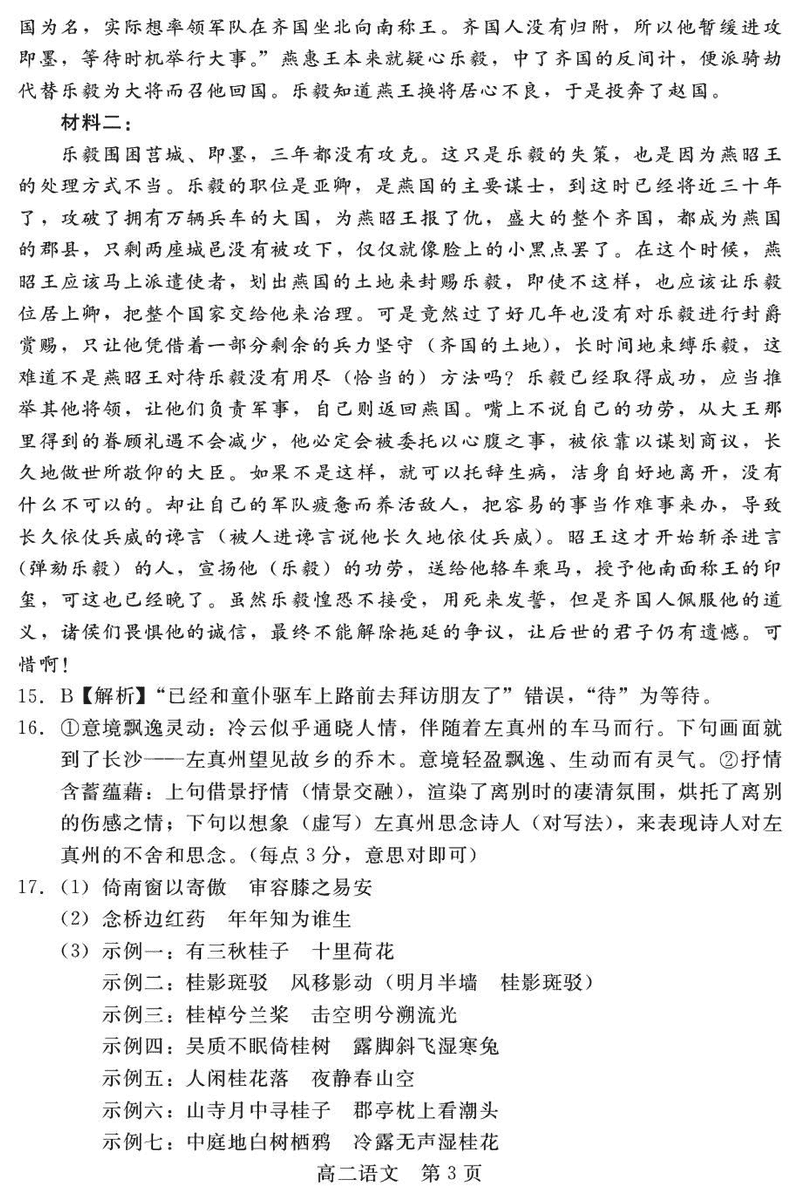 国为名，实际想率领军队在齐国坐北向南称王。齐国人没有归附，所以他暂缓进攻即墨，等待时机举行大事。”燕惠王本来就疑心乐毅，中了齐国的反间计，便派骑劫代替乐毅为大将而召他回国。乐毅知道燕王换将居心不良，于是投奔了赵国。

材料二：

乐毅围困莒城、即墨，三年都没有攻克。这只是乐毅的失策，也是因为燕昭王的处理方式不当。乐毅的职位是亚卿，是燕国的主要谋士，到这时已经将近三十年了，攻破了拥有万辆兵车的大国，为燕昭王报了仇，盛大的整个齐国，都成为燕国的郡县，只剩两座城邑没有被攻下，仅仅就像脸上的小黑点罢了。在这个时候，燕昭王应该马上派遣使者，划出燕国的土地来封赐乐毅，即使不这样，也应该让乐毅位居上卿，把整个国家交给他来治理。可是竟然过了好几年也没有对乐毅进行封爵赏赐，只让他凭借着一部分剩余的兵力坚守（齐国的土地），长时间地束缚乐毅，这难道不是燕昭王对待乐毅没有用尽（恰当的）方法吗？乐毅已经取得成功，应当推举其他将领，让他们负责军事，自己则返回燕国。嘴上不说自己的功劳，从大王那里得到的眷顾礼遇不会减少，他必定会被委托以心腹之事，被依靠以谋划商议，长久地做世所敬仰的大臣。如果不是这样，就可以托辞生病，洁身自好地离开，没有什么不可以的。却让自己的军队疲惫而养活敌人，把容易的事当作难事来办，导致长久依仗兵威的谗言（被人进谗言说他长久地依仗兵威）。昭王这才开始斩杀进言（弹劾乐毅）的人，宣扬他（乐毅）的功劳，送给他辂车乘马，授予他南面称王的印玺，可这也已经晚了。虽然乐毅惶恐不接受，用死来发誓，但是齐国人佩服他的道义，诸侯们畏惧他的诚信，最终不能解除拖延的争议，让后世的君子仍有遗憾。可惜啊！

15. B【解析】“已经和童仆驱车上路前去拜访朋友了”错误，“待”为等待。

16. ①意境飘逸灵动：冷云似乎通晓人情，伴随着左真州的车马而行。下句画面就到了长沙——左真州望见故乡的乔木。意境轻盈飘逸、生动而有灵气。②抒情含蓄蕴藉：上句借景抒情（情景交融），渲染了离别时的凄清氛围，烘托了离别的伤感之情；下句以想象（虚写）左真州思念诗人（对写法），来表现诗人对左真州的不舍和思念。（每点3分，意思对即可）

17. （1）倚南窗以寄傲　审容膝之易安

（2）念桥边红药　年年知为谁生

（3）示例一：有三秋桂子　十里荷花

示例二：桂影斑驳　风移影动（明月半墙　桂影斑驳）

示例三：桂棹兮兰桨　击空明兮溯流光

示例四：吴质不眠倚桂树　露脚斜飞湿寒兔

示例五：人闲桂花落　夜静春山空

示例六：山寺月中寻桂子　郡亭枕上看潮头

示例七：中庭地白树栖鸦　冷露无声湿桂花

高二语文　第3页